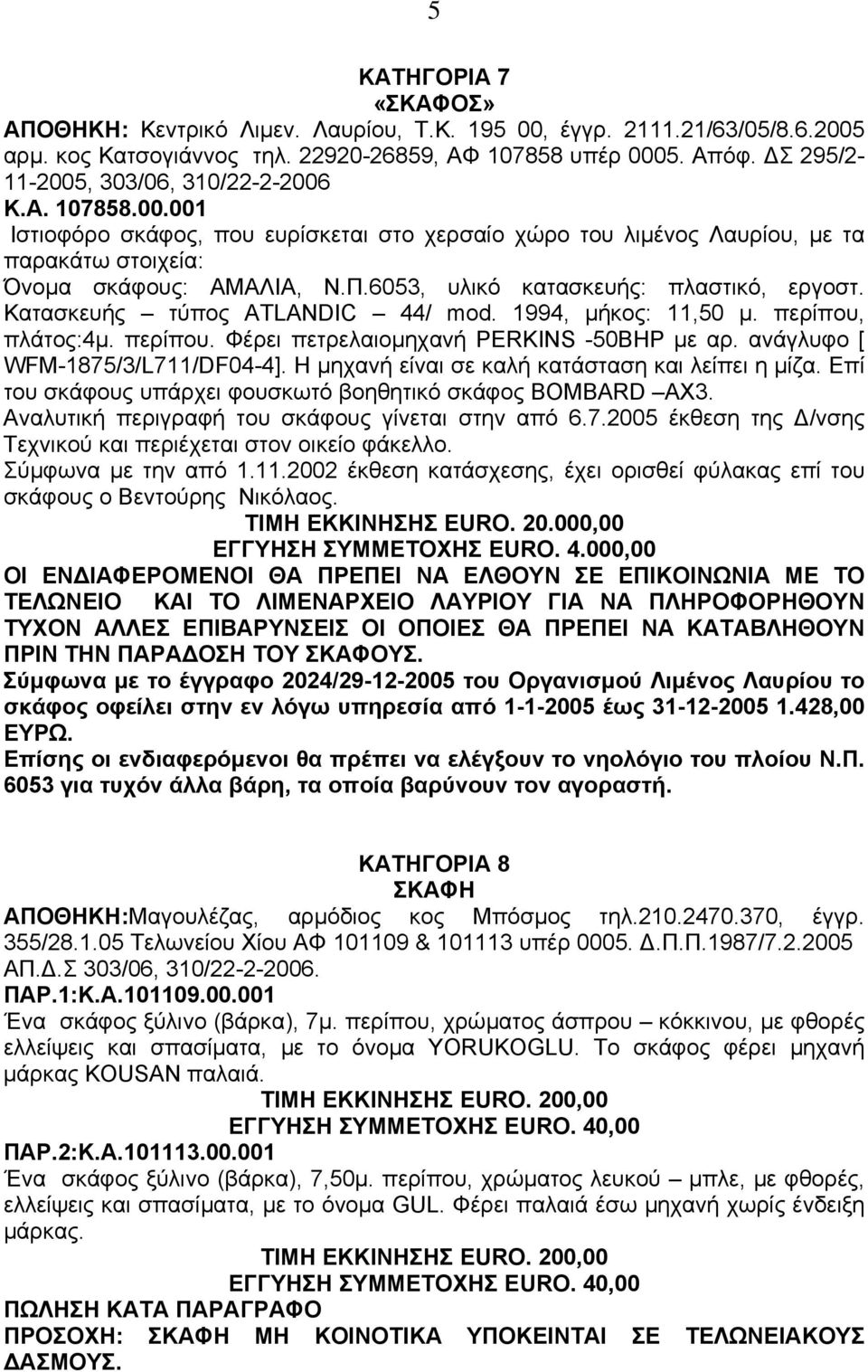 5

ΚΑΤΗΓΟΡΙΑ 7
«ΣΚΑΦΟΣ»

ΑΠΟΘΗΚΗ: Κεντρικό Λιμεν. Λαυρίου, Τ.Κ. 195 00, έγγρ. 2111.21/63/05/8.6.2005 αρμ. κος Κατσογιάννος τηλ. 22920-26859, ΑΦ 107858 υπέρ 0005. Απόφ. ΔΣ 295/2-11-2005, 303/06, 310/22-2-2006

Κ.Α. 107858.00.001

Ιστιοφόρο σκάφος, που ευρίσκεται στο χερσαίο χώρο του λιμένος Λαυρίου, με τα παρακάτω στοιχεία:

Όνομα σκάφους: ΑΜΑΛΙΑ, Ν.Π.6053, υλικό κατασκευής: πλαστικό, εργοστ. Κατασκευής – τύπος ATLANDIC – 44/ mod. 1994, μήκος: 11,50 μ. περίπου, πλάτος:4μ. περίπου. Φέρει πετρελαιομηχανή PERKINS -50BHP με αρ. ανάγλυφο [ WFM-1875/3/L711/DF04-4]. Η μηχανή είναι σε καλή κατάσταση και λείπει η μίζα. Επί του σκάφους υπάρχει φουσκωτό βοηθητικό σκάφος BOMBARD –AX3. Αναλυτική περιγραφή του σκάφους γίνεται στην από 6.7.2005 έκθεση της Δ/νσης Τεχνικού και περιέχεται στον οικείο φάκελλο.

Σύμφωνα με την από 1.11.2002 έκθεση κατάσχεσης, έχει ορισθεί φύλακας επί του σκάφους ο Βεντούρης Νικόλαος.

ΤΙΜΗ ΕΚΚΙΝΗΣΗΣ EURO. 20.000,00
ΕΓΓΥΗΣΗ ΣΥΜΜΕΤΟΧΗΣ EURO. 4.000,00

ΟΙ ΕΝΔΙΑΦΕΡΟΜΕΝΟΙ ΘΑ ΠΡΕΠΕΙ ΝΑ ΕΛΘΟΥΝ ΣΕ ΕΠΙΚΟΙΝΩΝΙΑ ΜΕ ΤΟ ΤΕΛΩΝΕΙΟ ΚΑΙ ΤΟ ΛΙΜΕΝΑΡΧΕΙΟ ΛΑΥΡΙΟΥ ΓΙΑ ΝΑ ΠΛΗΡΟΦΟΡΗΘΟΥΝ ΤΥΧΟΝ ΑΛΛΕΣ ΕΠΙΒΑΡΥΝΣΕΙΣ ΟΙ ΟΠΟΙΕΣ ΘΑ ΠΡΕΠΕΙ ΝΑ ΚΑΤΑΒΛΗΘΟΥΝ ΠΡΙΝ ΤΗΝ ΠΑΡΑΔΟΣΗ ΤΟΥ ΣΚΑΦΟΥΣ.

Σύμφωνα με το έγγραφο 2024/29-12-2005 του Οργανισμού Λιμένος Λαυρίου το σκάφος οφείλει στην εν λόγω υπηρεσία από 1-1-2005 έως 31-12-2005 1.428,00 ΕΥΡΩ.

Επίσης οι ενδιαφερόμενοι θα πρέπει να ελέγξουν το νηολόγιο του πλοίου Ν.Π. 6053 για τυχόν άλλα βάρη, τα οποία βαρύνουν τον αγοραστή.

ΚΑΤΗΓΟΡΙΑ 8
ΣΚΑΦΗ

ΑΠΟΘΗΚΗ:Μαγουλέζας, αρμόδιος κος Μπόσμος τηλ.210.2470.370, έγγρ. 355/28.1.05 Τελωνείου Χίου ΑΦ 101109 & 101113 υπέρ 0005. Δ.Π.Π.1987/7.2.2005 ΑΠ.Δ.Σ 303/06, 310/22-2-2006.

ΠΑΡ.1:Κ.Α.101109.00.001

Ένα σκάφος ξύλινο (βάρκα), 7μ. περίπου, χρώματος άσπρου – κόκκινου, με φθορές ελλείψεις και σπασίματα, με το όνομα YORUKOGLU. Το σκάφος φέρει μηχανή μάρκας KOUSAN παλαιά.

ΤΙΜΗ ΕΚΚΙΝΗΣΗΣ EURO. 200,00
ΕΓΓΥΗΣΗ ΣΥΜΜΕΤΟΧΗΣ EURO. 40,00

ΠΑΡ.2:Κ.Α.101113.00.001

Ένα σκάφος ξύλινο (βάρκα), 7,50μ. περίπου, χρώματος λευκού – μπλε, με φθορές, ελλείψεις και σπασίματα, με το όνομα GUL. Φέρει παλαιά έσω μηχανή χωρίς ένδειξη μάρκας.

ΤΙΜΗ ΕΚΚΙΝΗΣΗΣ EURO. 200,00
ΕΓΓΥΗΣΗ ΣΥΜΜΕΤΟΧΗΣ EURO. 40,00

ΠΩΛΗΣΗ ΚΑΤΑ ΠΑΡΑΓΡΑΦΟ

ΠΡΟΣΟΧΗ: ΣΚΑΦΗ ΜΗ ΚΟΙΝΟΤΙΚΑ ΥΠΟΚΕΙΝΤΑΙ ΣΕ ΤΕΛΩΝΕΙΑΚΟΥΣ ΔΑΣΜΟΥΣ.